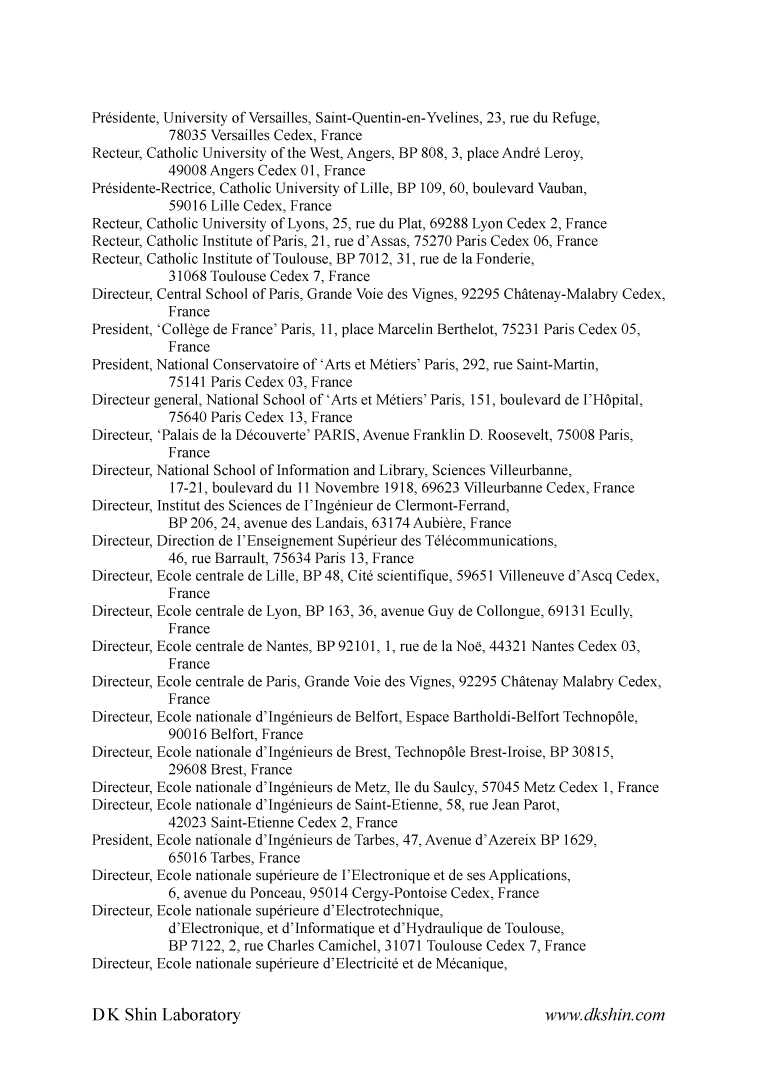 Présidente, University of Versailles, Saint-Quentin-en-Yvelines, 23, rue du Refuge, 78035 Versailles Cedex, France
Recteur, Catholic University of the West, Angers, BP 808, 3, place André Leroy, 49008 Angers Cedex 01, France
Présidente-Rectrice, Catholic University of Lille, BP 109, 60, boulevard Vauban, 59016 Lille Cedex, France
Recteur, Catholic University of Lyons, 25, rue du Plat, 69288 Lyon Cedex 2, France
Recteur, Catholic Institute of Paris, 21, rue d'Assas, 75270 Paris Cedex 06, France
Recteur, Catholic Institute of Toulouse, BP 7012, 31, rue de la Fonderie, 31068 Toulouse Cedex 7, France
Directeur, Central School of Paris, Grande Voie des Vignes, 92295 Châtenay-Malabry Cedex, France
President, 'Collège de France' Paris, 11, place Marcelin Berthelot, 75231 Paris Cedex 05, France
President, National Conservatoire of 'Arts et Métiers' Paris, 292, rue Saint-Martin, 75141 Paris Cedex 03, France
Directeur general, National School of 'Arts et Métiers' Paris, 151, boulevard de l'Hôpital, 75640 Paris Cedex 13, France
Directeur, 'Palais de la Découverte' PARIS, Avenue Franklin D. Roosevelt, 75008 Paris, France
Directeur, National School of Information and Library, Sciences Villeurbanne, 17-21, boulevard du 11 Novembre 1918, 69623 Villeurbanne Cedex, France
Directeur, Institut des Sciences de l'Ingénieur de Clermont-Ferrand, BP 206, 24, avenue des Landais, 63174 Aubière, France
Directeur, Direction de l'Enseignement Supérieur des Télécommunications, 46, rue Barrault, 75634 Paris 13, France
Directeur, Ecole centrale de Lille, BP 48, Cité scientifique, 59651 Villeneuve d'Ascq Cedex, France
Directeur, Ecole centrale de Lyon, BP 163, 36, avenue Guy de Collongue, 69131 Ecully, France
Directeur, Ecole centrale de Nantes, BP 92101, 1, rue de la Noë, 44321 Nantes Cedex 03, France
Directeur, Ecole centrale de Paris, Grande Voie des Vignes, 92295 Châtenay Malabry Cedex, France
Directeur, Ecole nationale d'Ingénieurs de Belfort, Espace Bartholdi-Belfort Technopôle, 90016 Belfort, France
Directeur, Ecole nationale d'Ingénieurs de Brest, Technopôle Brest-Iroise, BP 30815, 29608 Brest, France
Directeur, Ecole nationale d'Ingénieurs de Metz, Ile du Saulcy, 57045 Metz Cedex 1, France
Directeur, Ecole nationale d'Ingénieurs de Saint-Etienne, 58, rue Jean Parot, 42023 Saint-Etienne Cedex 2, France
President, Ecole nationale d'Ingénieurs de Tarbes, 47, Avenue d'Azereix BP 1629, 65016 Tarbes, France
Directeur, Ecole nationale supérieure de l'Electronique et de ses Applications, 6, avenue du Ponceau, 95014 Cergy-Pontoise Cedex, France
Directeur, Ecole nationale supérieure d'Electrotechnique, d'Electronique, et d'Informatique et d'Hydraulique de Toulouse, BP 7122, 2, rue Charles Camichel, 31071 Toulouse Cedex 7, France
Directeur, Ecole nationale supérieure d'Electricité et de Mécanique,

D K Shin Laboratory www.dkshin.com